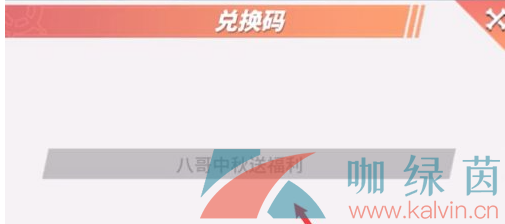 兑换码

八哥中秋送福利

咖绿茵
www.kalvin.cn